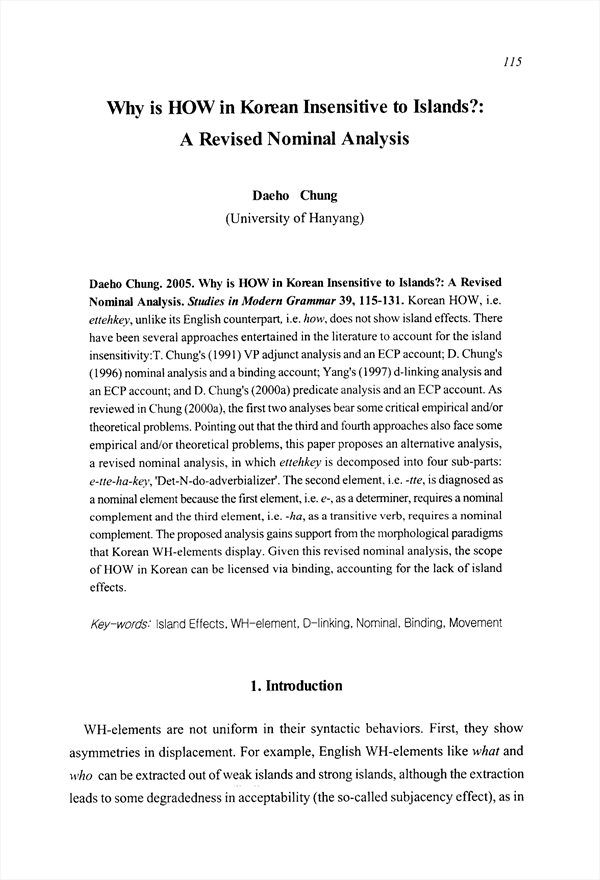 115

Why is HOW in Korean Insensitive to Islands?: A Revised Nominal Analysis

Daeho Chung
(University of Hanyang)

Daeho Chung. 2005. Why is HOW in Korean Insensitive to Islands?: A Revised Nominal Analysis. Studies in Modern Grammar 39, 115-131. Korean HOW, i.e. ettehkey, unlike its English counterpart, i.e. how, does not show island effects. There have been several approaches entertained in the literature to account for the island insensitivity:T. Chung's (1991) VP adjunct analysis and an ECP account; D. Chung's (1996) nominal analysis and a binding account; Yang's (1997) d-linking analysis and an ECP account; and D. Chung's (2000a) predicate analysis and an ECP account. As reviewed in Chung (2000a), the first two analyses bear some critical empirical and/or theoretical problems. Pointing out that the third and fourth approaches also face some empirical and/or theoretical problems, this paper proposes an alternative analysis, a revised nominal analysis, in which ettehkey is decomposed into four sub-parts: e-tte-ha-key, 'Det-N-do-adverbializer'. The second element, i.e. -tte, is diagnosed as a nominal element because the first element, i.e. e-, as a determiner, requires a nominal complement and the third element, i.e. -ha, as a transitive verb, requires a nominal complement. The proposed analysis gains support from the morphological paradigms that Korean WH-elements display. Given this revised nominal analysis, the scope of HOW in Korean can be licensed via binding, accounting for the lack of island effects.

Key-words: Island Effects, WH-element, D-linking, Nominal, Binding, Movement

1. Introduction

WH-elements are not uniform in their syntactic behaviors. First, they show asymmetries in displacement. For example, English WH-elements like what and who can be extracted out of weak islands and strong islands, although the extraction leads to some degradedness in acceptability (the so-called subjacency effect), as in